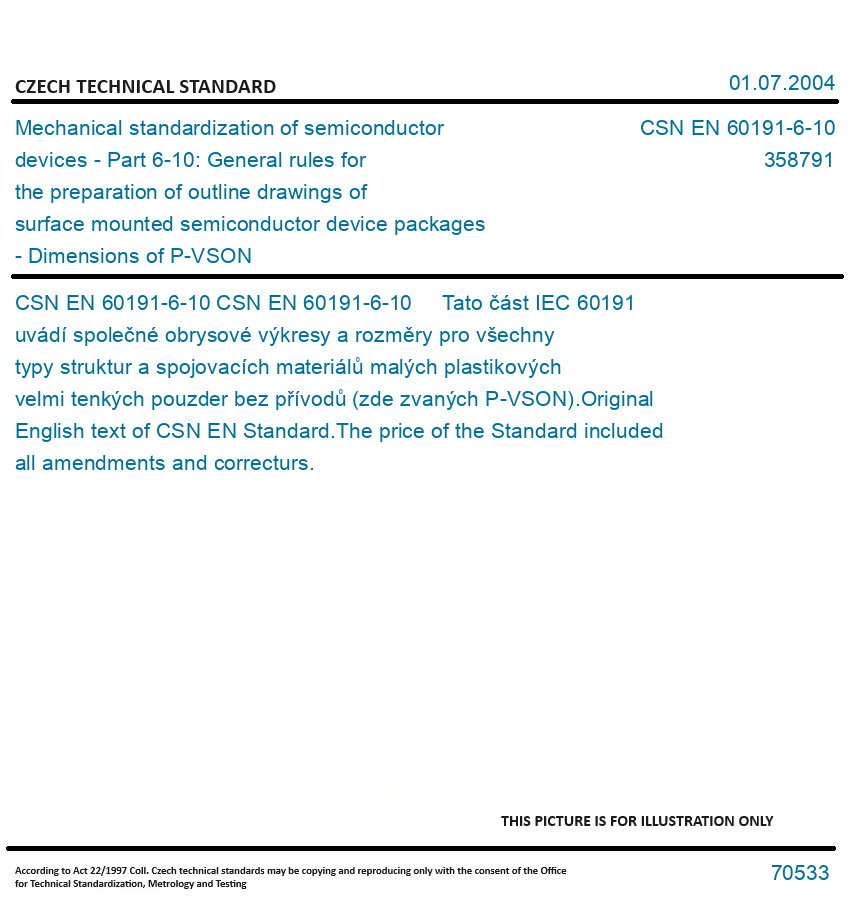 CZECH TECHNICAL STANDARD

01.07.2004

Mechanical standardization of semiconductor devices - Part 6-10: General rules for the preparation of outline drawings of surface mounted semiconductor device packages - Dimensions of P-VSON

CSN EN 60191-6-10
358791

CSN EN 60191-6-10 CSN EN 60191-6-10 Tato část IEC 60191 uvádí společné obrysové výkresy a rozměry pro všechny typy struktur a spojovacích materiálů malých plastikových velmi tenkých pouzder bez přívodů (zde zvaných P-VSON).Original English text of CSN EN Standard.The price of the Standard included all amendments and correcturs.

THIS PICTURE IS FOR ILLUSTRATION ONLY

According to Act 22/1997 Coll. Czech technical standards may be copying and reproducing only with the consent of the Office for Technical Standardization, Metrology and Testing

70533